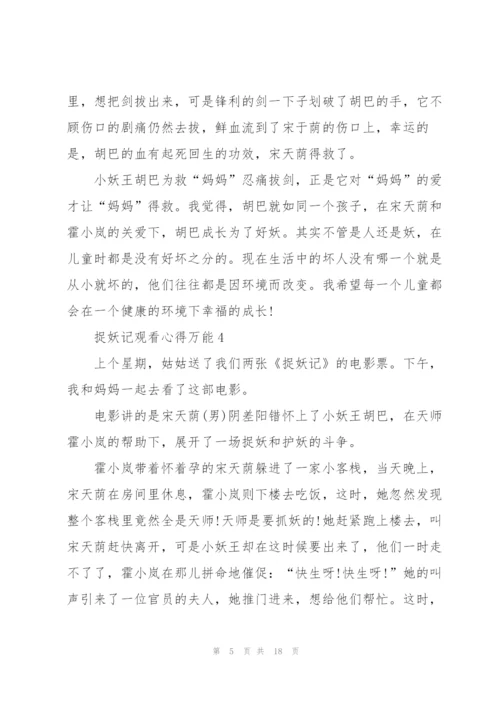 里，想把剑拔出来，可是锋利的剑一下子划破了胡巴的手，它不顾伤口的剧痛仍然去拔，鲜血流到了宋于荫的伤口上，幸运的是，胡巴的血有起死回生的功效，宋天荫得救了。

小妖王胡巴为救“妈妈”忍痛拔剑，正是它对“妈妈”的爱才让“妈妈”得救。我觉得，胡巴就如同一个孩子，在宋天荫和霍小岚的关爱下，胡巴成长为了好妖。其实不管是人还是妖，在儿童时都是没有好坏之分的。现在生活中的坏人没有哪一个就是从小就坏的，他们往往都是因环境而改变。我希望每一个儿童都会在一个健康的环境下幸福的成长！

捉妖记观看心得万能4

上个星期，姑姑送了我们两张《捉妖记》的电影票。下午，我和妈妈一起去看了这部电影。

电影讲的是宋天荫(男)阴差阳错怀上了小妖王胡巴，在天师霍小岚的帮助下，展开了一场捉妖和护妖的斗争。

霍小岚带着怀着孕的宋天荫躲进了一家小客栈，当天晚上，宋天荫在房间里休息，霍小岚则下楼去吃饭，这时，她忽然发现整个客栈里竟然全是天师！天师是要抓妖的！她赶紧跑上楼去，叫宋天荫赶快离开，可是小妖王却在这时候要出来了，他们一时走不了了，霍小岚在那儿拼命地催促：“快生呀！快生呀！”她的叫声引来了一位官员的夫人，她推门进来，想给他们帮忙。这时，

第 5 页 共 18 页